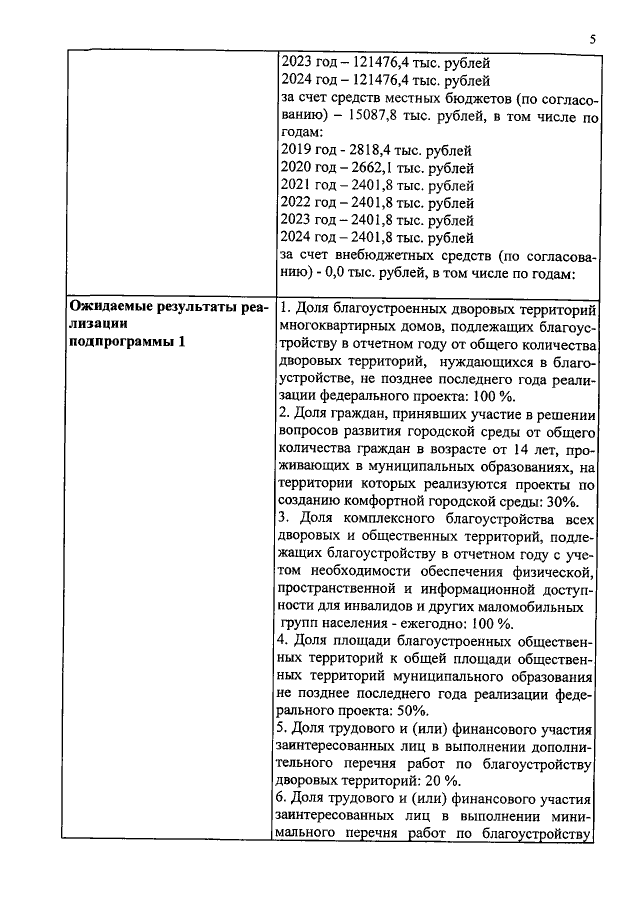 5

| | 2023 год – 121476,4 тыс. рублей<br>2024 год – 121476,4 тыс. рублей<br>за счет средств местных бюджетов (по согласованию) – 15087,8 тыс. рублей, в том числе по годам:<br>2019 год - 2818,4 тыс. рублей<br>2020 год – 2662,1 тыс. рублей<br>2021 год – 2401,8 тыс. рублей<br>2022 год – 2401,8 тыс. рублей<br>2023 год – 2401,8 тыс. рублей<br>2024 год – 2401,8 тыс. рублей<br>за счет внебюджетных средств (по согласованию) - 0,0 тыс. рублей, в том числе по годам: |
|---|---|
| **Ожидаемые результаты реализации подпрограммы 1** | 1. Доля благоустроенных дворовых территорий многоквартирных домов, подлежащих благоустройству в отчетном году от общего количества дворовых территорий, нуждающихся в благоустройстве, не позднее последнего года реализации федерального проекта: 100 %.<br>2. Доля граждан, принявших участие в решении вопросов развития городской среды от общего количества граждан в возрасте от 14 лет, проживающих в муниципальных образованиях, на территории которых реализуются проекты по созданию комфортной городской среды: 30%.<br>3. Доля комплексного благоустройства всех дворовых и общественных территорий, подлежащих благоустройству в отчетном году с учетом необходимости обеспечения физической, пространственной и информационной доступности для инвалидов и других маломобильных групп населения - ежегодно: 100 %.<br>4. Доля площади благоустроенных общественных территорий к общей площади общественных территорий муниципального образования не позднее последнего года реализации федерального проекта: 50%.<br>5. Доля трудового и (или) финансового участия заинтересованных лиц в выполнении дополнительного перечня работ по благоустройству дворовых территорий: 20 %.<br>6. Доля трудового и (или) финансового участия заинтересованных лиц в выполнении минимального перечня работ по благоустройству |